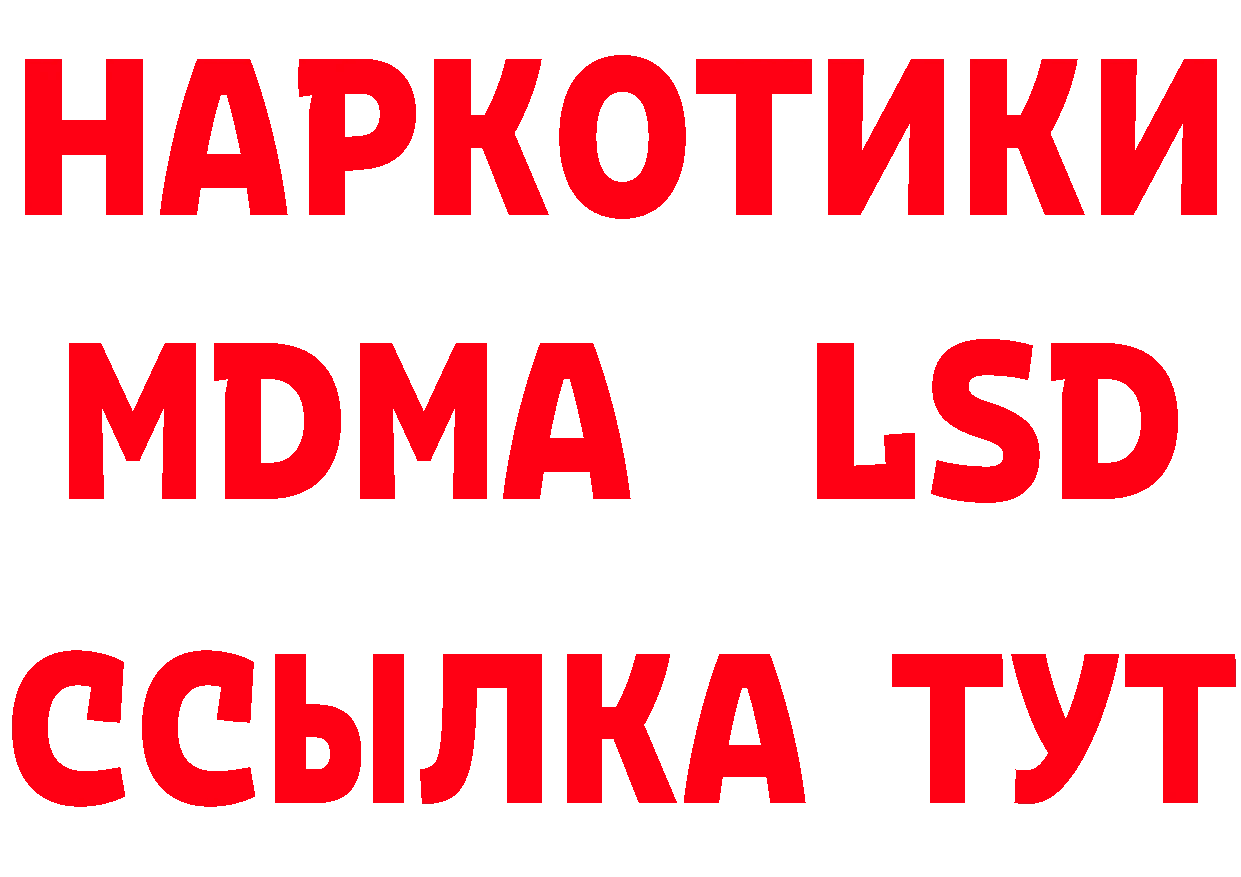 НАРКОТИКИ
MDMA LSD
ССЫЛКА ТУТ